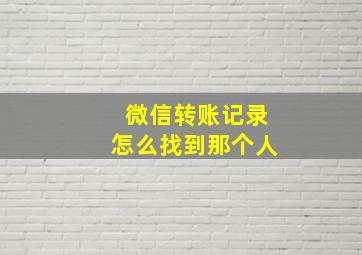 微信转账记录
怎么找到那个人